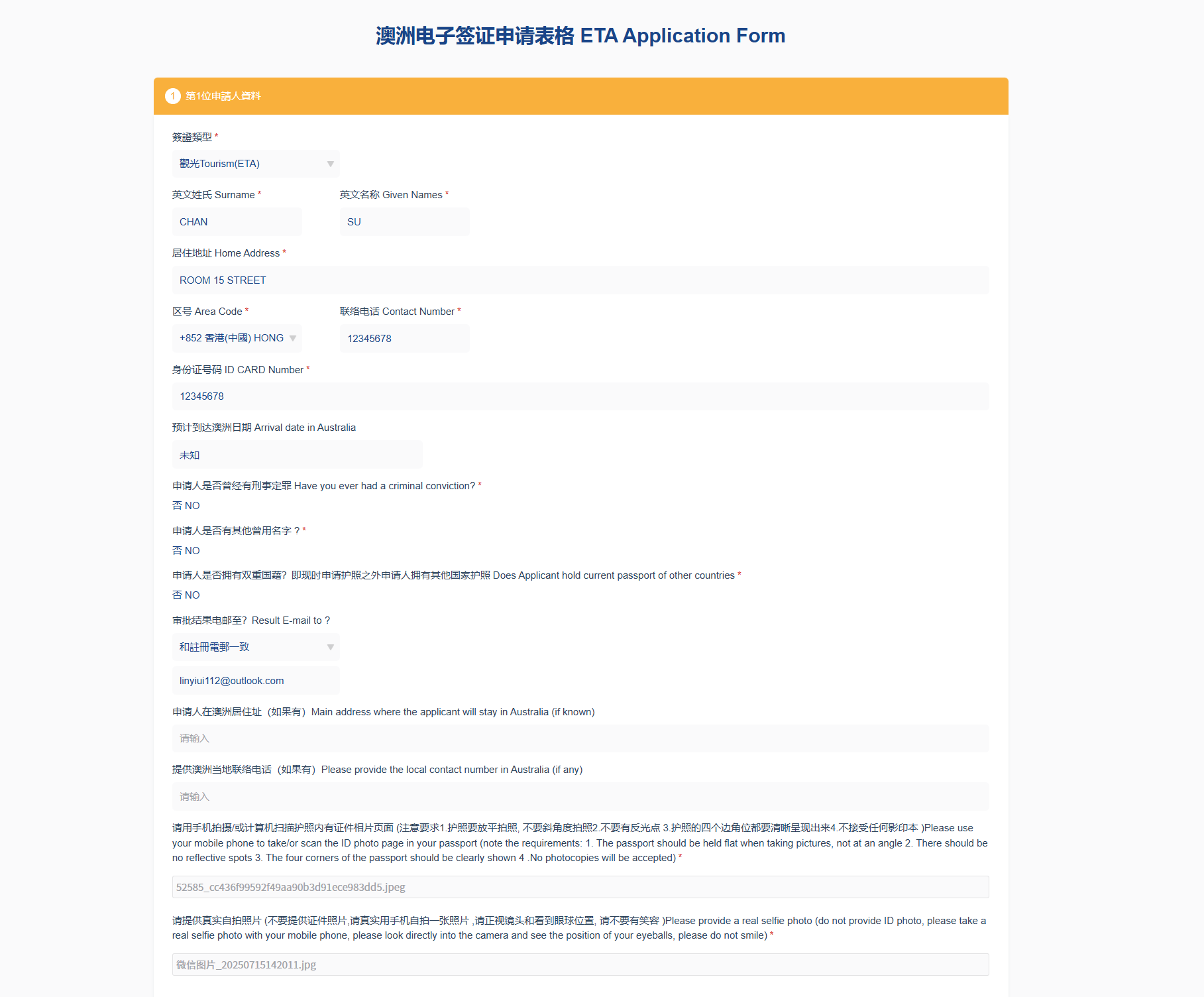 澳洲电子签证申请表格 ETA Application Form

1 第1位申請人資料

簽證類型 *

觀光Tourism(ETA)

英文姓氏 Surname *

CHAN

英文名称 Given Names *

SU

居住地址 Home Address *

ROOM 15 STREET

区号 Area Code *

+852 香港(中國) HONG

联络电话 Contact Number *

12345678

身份证号码 ID CARD Number *

12345678

预计到达澳洲日期 Arrival date in Australia

未知

申请人是否曾经有刑事定罪 Have you ever had a criminal conviction? *

否 NO

申请人是否有其他曾用名字？*

否 NO

申请人是否拥有双重国籍？即现时申请护照之外申请人拥有其他国家护照 Does Applicant hold current passport of other countries *

否 NO

审批结果电邮至？Result E-mail to ?

和註冊電郵一致

linyiui112@outlook.com

申请人在澳洲居住址（如果有）Main address where the applicant will stay in Australia (if known)

请输入

提供澳洲当地联络电话（如果有）Please provide the local contact number in Australia (if any)

请输入

请用手机拍摄/或计算机扫描护照内有证件相片页面 (注意要求1.护照要放平拍照, 不要斜角度拍照2.不要有反光点 3.护照的四个边角位都要清晰呈现出来4.不接受任何影印本 )Please use your mobile phone to take/or scan the ID photo page in your passport (note the requirements: 1. The passport should be held flat when taking pictures, not at an angle 2. There should be no reflective spots 3. The four corners of the passport should be clearly shown 4 .No photocopies will be accepted) *

52585_cc436f99592f49aa90b3d91ece983dd5.jpeg

请提供真实自拍照片 (不要提供证件照片,请真实用手机自拍一张照片 ,请正视镜头和看到眼球位置, 请不要有笑容 )Please provide a real selfie photo (do not provide ID photo, please take a real selfie photo with your mobile phone, please look directly into the camera and see the position of your eyeballs, please do not smile) *

微信图片_20250715142011.jpg